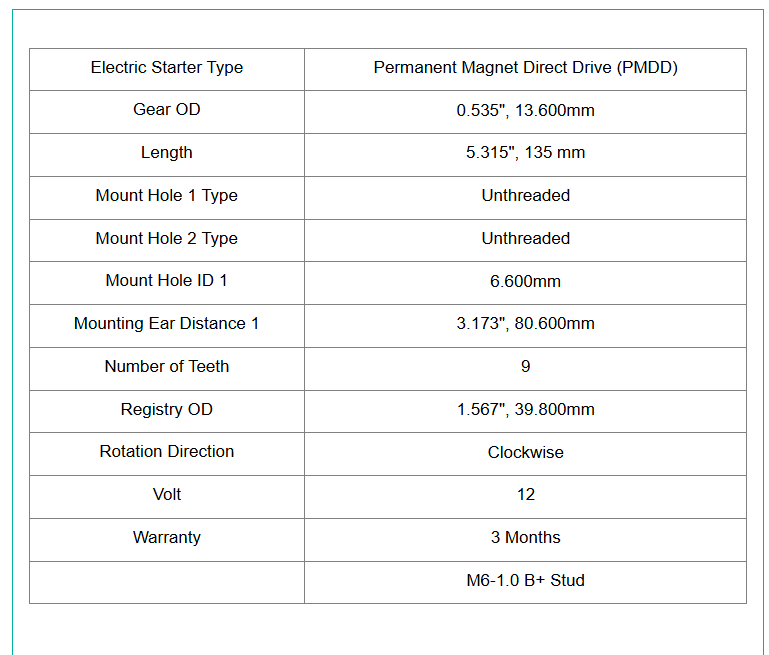 | Electric Starter Type | Permanent Magnet Direct Drive (PMDD) |
|---|---|
| Gear OD | 0.535", 13.600mm |
| Length | 5.315", 135 mm |
| Mount Hole 1 Type | Unthreaded |
| Mount Hole 2 Type | Unthreaded |
| Mount Hole ID 1 | 6.600mm |
| Mounting Ear Distance 1 | 3.173", 80.600mm |
| Number of Teeth | 9 |
| Registry OD | 1.567", 39.800mm |
| Rotation Direction | Clockwise |
| Volt | 12 |
| Warranty | 3 Months |
| | M6-1.0 B+ Stud |